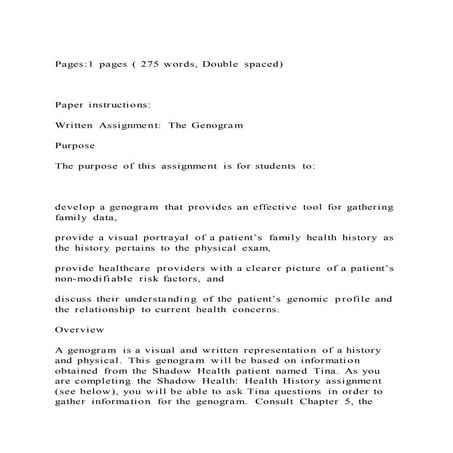 Pages:1 pages ( 275 words, Double spaced)

Paper instructions:

Written Assignment: The Genogram

Purpose

The purpose of this assignment is for students to:

develop a genogram that provides an effective tool for gathering family data,

provide a visual portrayal of a patient's family health history as the history pertains to the physical exam,

provide healthcare providers with a clearer picture of a patient's non-modifiable risk factors, and

discuss their understanding of the patient's genomic profile and the relationship to current health concerns.

Overview

A genogram is a visual and written representation of a history and physical. This genogram will be based on information obtained from the Shadow Health patient named Tina. As you are completing the Shadow Health: Health History assignment (see below), you will be able to ask Tina questions in order to gather information for the genogram. Consult Chapter 5, the